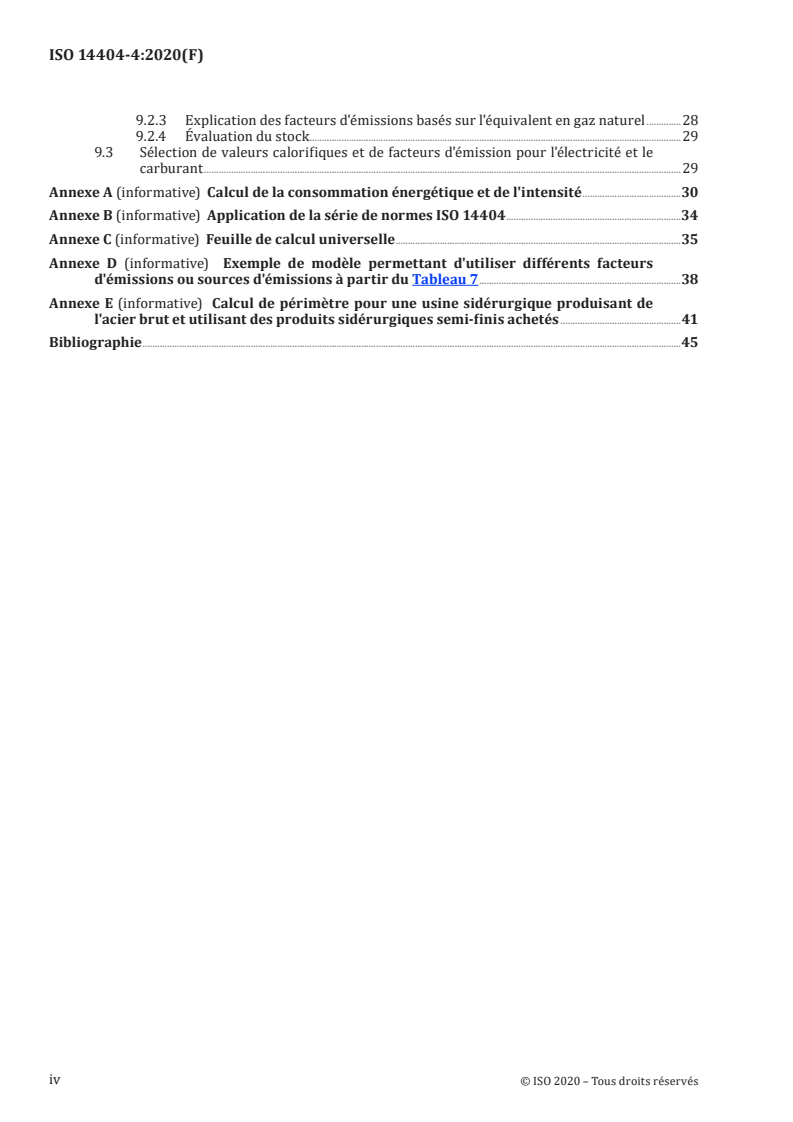 ISO 14404-4:2020(F)

9.2.3 Explication des facteurs d'émissions basés sur l'équivalent en gaz naturel 28
9.2.4 Évaluation du stock 29
9.3 Sélection de valeurs calorifiques et de facteurs d'émission pour l'électricité et le carburant 29

Annexe A (informative) Calcul de la consommation énergétique et de l'intensité 30

Annexe B (informative) Application de la série de normes ISO 14404 34

Annexe C (informative) Feuille de calcul universelle 35

Annexe D (informative) Exemple de modèle permettant d'utiliser différents facteurs d'émissions ou sources d'émissions à partir du Tableau 7 38

Annexe E (informative) Calcul de périmètre pour une usine sidérurgique produisant de l'acier brut et utilisant des produits sidérurgiques semi-finis achetés 41

Bibliographie 45

iv © ISO 2020 – Tous droits réservés